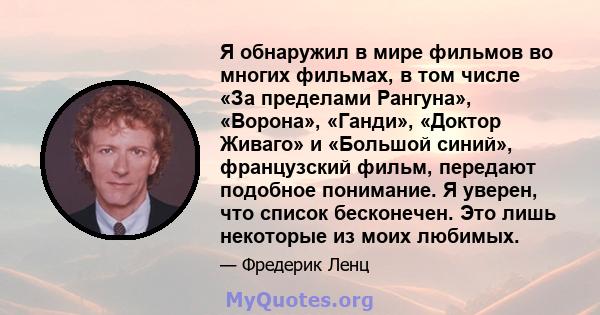 Я обнаружил в мире фильмов во многих фильмах, в том числе «За пределами Рангуна», «Ворона», «Ганди», «Доктор Живаго» и «Большой синий», французский фильм, передают подобное понимание. Я уверен, что список бесконечен. Это лишь некоторые из моих любимых.

— Фредерик Ленц

MyQuotes.org